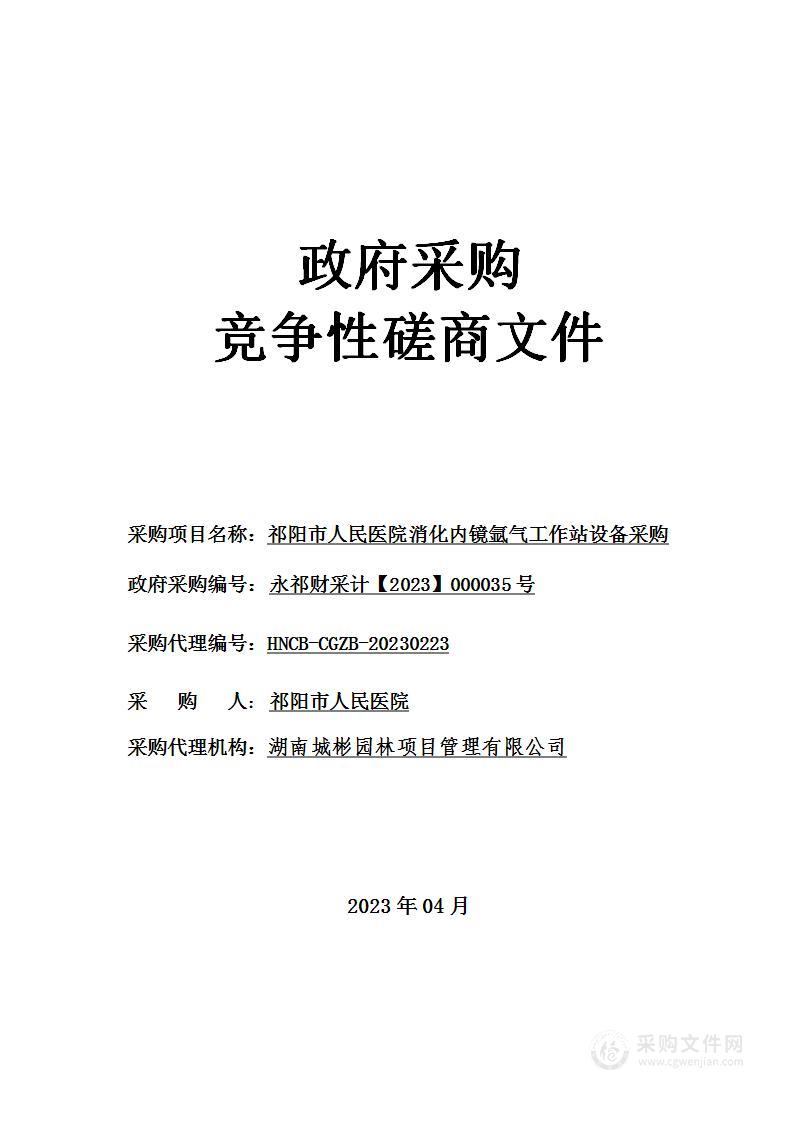 政府采购
竞争性磋商文件

采购项目名称：祁阳市人民医院消化内镜氩气工作站设备采购

政府采购编号：永祁财采计【2023】000035 号

采购代理编号：HNCB-CGZB-20230223

采 购 人：祁阳市人民医院

采购代理机构：湖南城彬园林项目管理有限公司

2023 年 04 月

采购文件网
www.cgwenjian.com